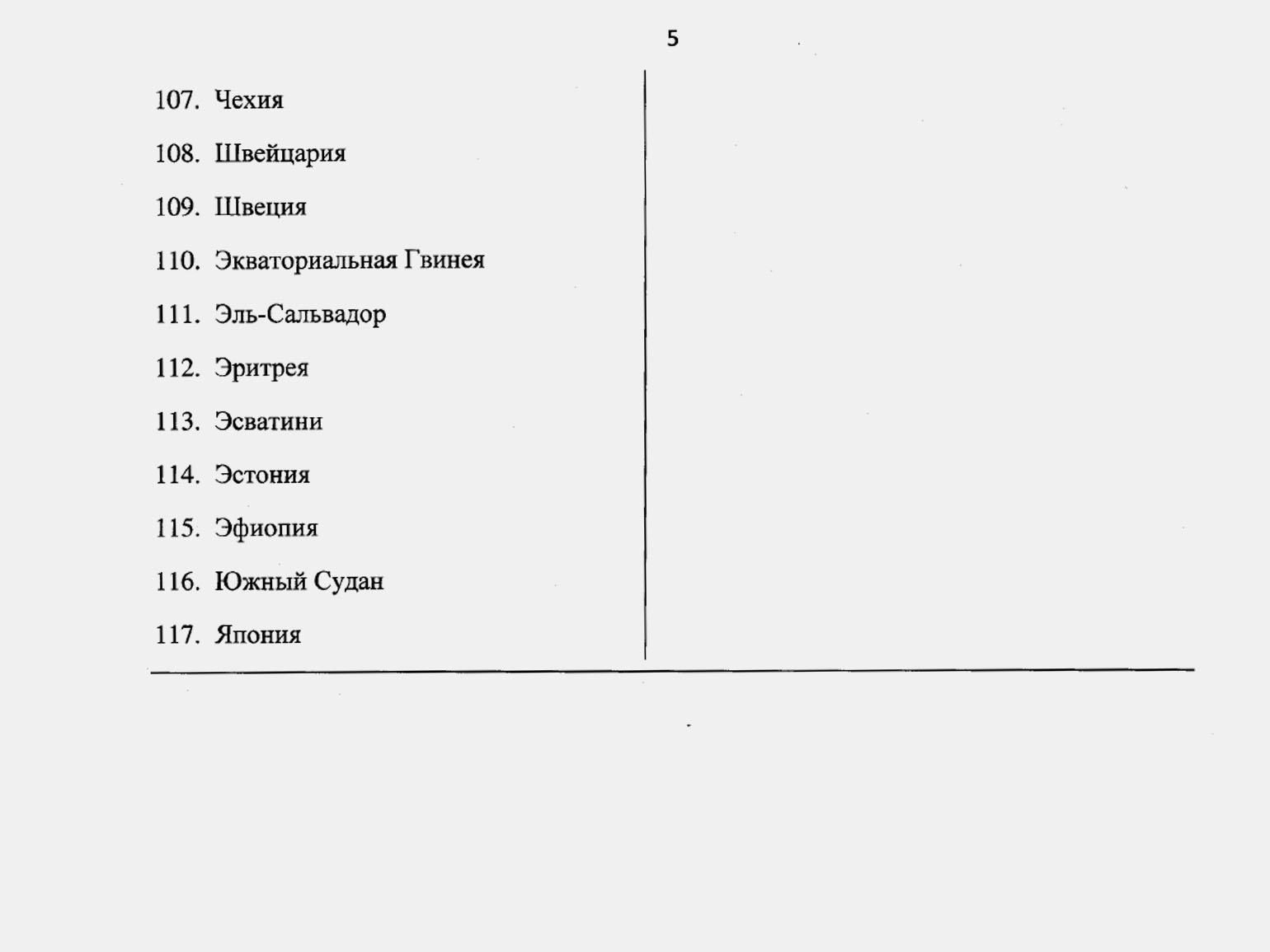 5

107. Чехия

108. Швейцария

109. Швеция

110. Экваториальная Гвинея

111. Эль-Сальвадор

112. Эритрея

113. Эсватини

114. Эстония

115. Эфиопия

116. Южный Судан

117. Япония